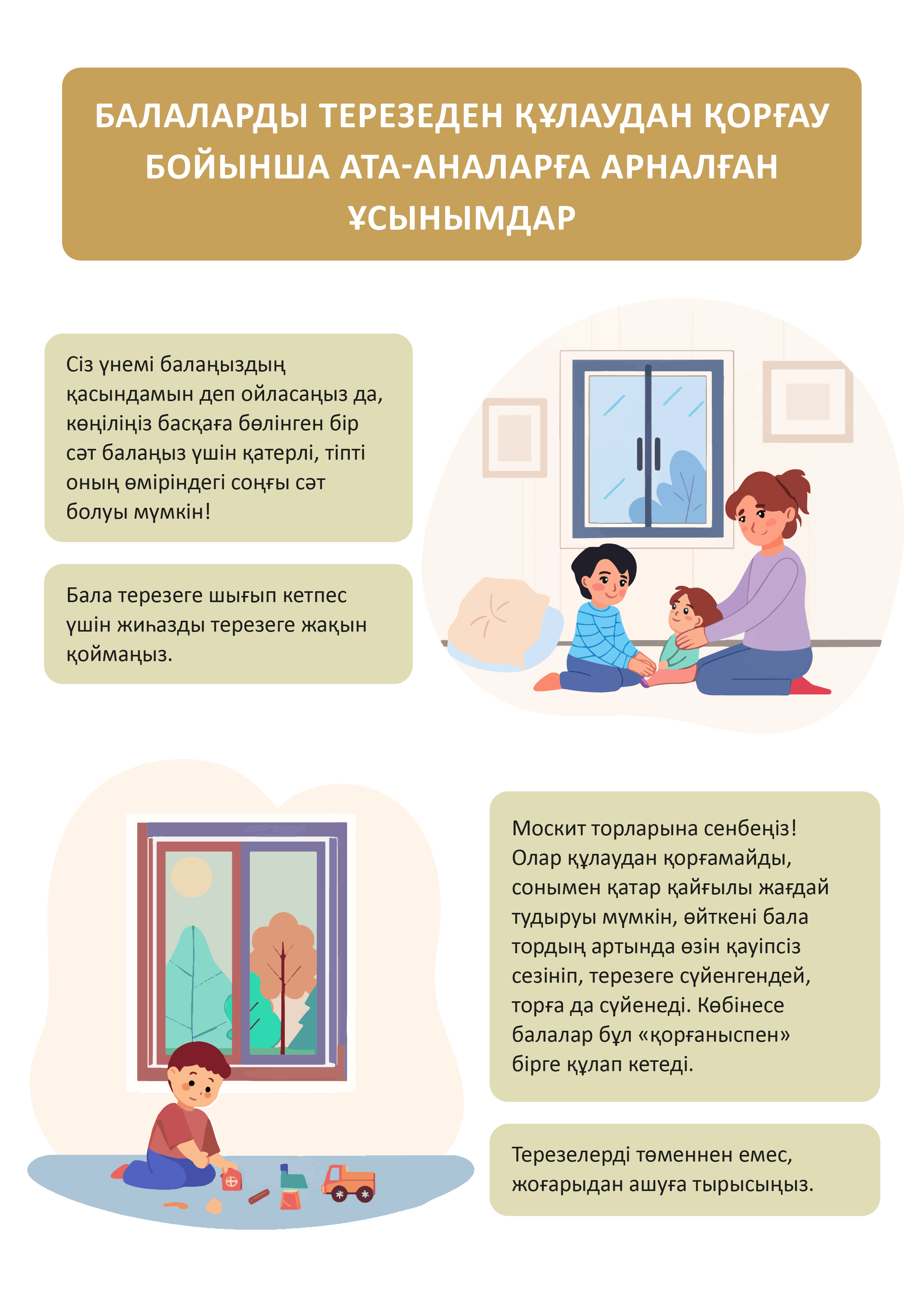 БАЛАЛАРДЫ ТЕРЕЗЕДЕН ҚҰЛАУДАН ҚОРҒАУ БОЙЫНША АТА-АНАЛАРҒА АРНАЛҒАН ҰСЫНЫМДАР

Сіз үнемі балаңыздың қасындамын деп ойласаңыз да, көңіліңіз басқаға бөлінген бір сәт балаңыз үшін қатерлі, тіпті оның өміріндегі соңғы сәт болуы мүмкін!

Бала терезеге шығып кетпес үшін жиһазды терезеге жақын қоймаңыз.

Москит торларына сенбеңіз! Олар құлаудан қорғамайды, сонымен қатар қайғылы жағдай тудыруы мүмкін, өйткені бала тордың артында өзін қауіпсіз сезініп, терезеге сүйенгендей, торға да сүйенеді. Көбінесе балалар бұл «қорғаныспен» бірге құлап кетеді.

Терезелерді төменнен емес, жоғарыдан ашуға тырысыңыз.